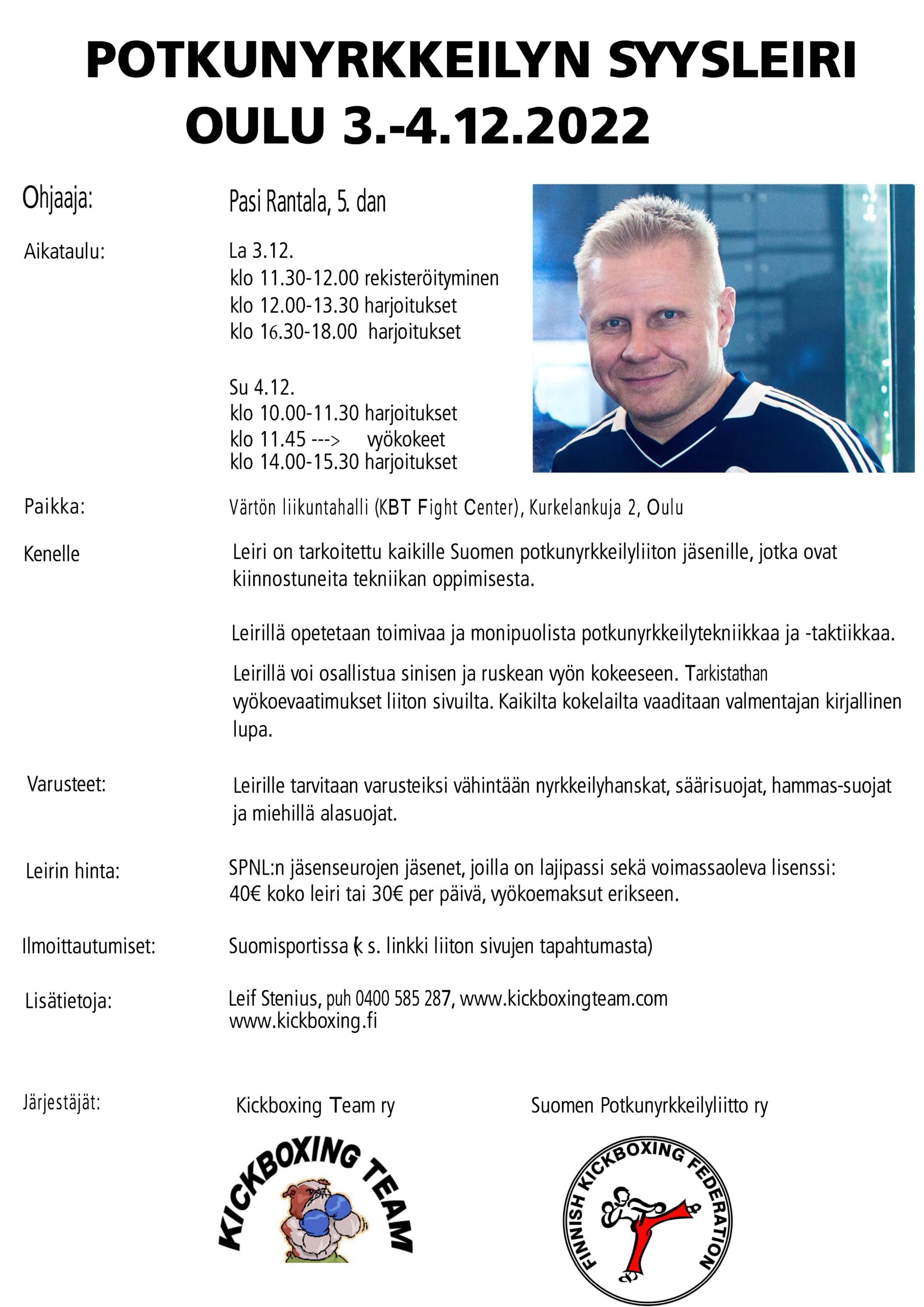 POTKUNYRKKEILYN SYYSLEIRI
OULU 3.-4.12.2022

Ohjaaja: Pasi Rantala, 5. dan

Aikataulu: La 3.12.
klo 11.30-12.00 rekisteröityminen
klo 12.00-13.30 harjoitukset
klo 16.30-18.00 harjoitukset

Su 4.12.
klo 10.00-11.30 harjoitukset
klo 11.45 ---> vyökokeet
klo 14.00-15.30 harjoitukset

Paikka: Värtön liikuntahalli (KBT Fight Center), Kurkelankuja 2, Oulu

Kenelle Leiri on tarkoitettu kaikille Suomen potkunyrkkeilyliiton jäsenille, jotka ovat kiinnostuneita tekniikan oppimisesta.

Leirillä opetetaan toimivaa ja monipuolista potkunyrkkeilytekniikkaa ja -taktiikkaa.

Leirillä voi osallistua sinisen ja ruskean vyön kokeeseen. Tarkistathan vyökoevaatimukset liiton sivuilta. Kaikilta kokelailta vaaditaan valmentajan kirjallinen lupa.

Varusteet: Leirille tarvitaan varusteiksi vähintään nyrkkeilyhanskat, säärisuojat, hammas-suojat ja miehillä alasuojat.

Leirin hinta: SPNL:n jäsenseurojen jäsenet, joilla on lajipassi sekä voimassaoleva lisenssi:
40€ koko leiri tai 30€ per päivä, vyökoemaksut erikseen.

Ilmoittautumiset: Suomisportissa (k s. linkki liiton sivujen tapahtumasta)

Lisätietoja: Leif Stenius, puh 0400 585 287, www.kickboxingteam.com
www.kickboxing.fi

Järjestäjät: Kickboxing Team ry Suomen Potkunyrkkeilyliitto ry

KICKBOXING TEAM

FINNISH KICKBOXING FEDERATION